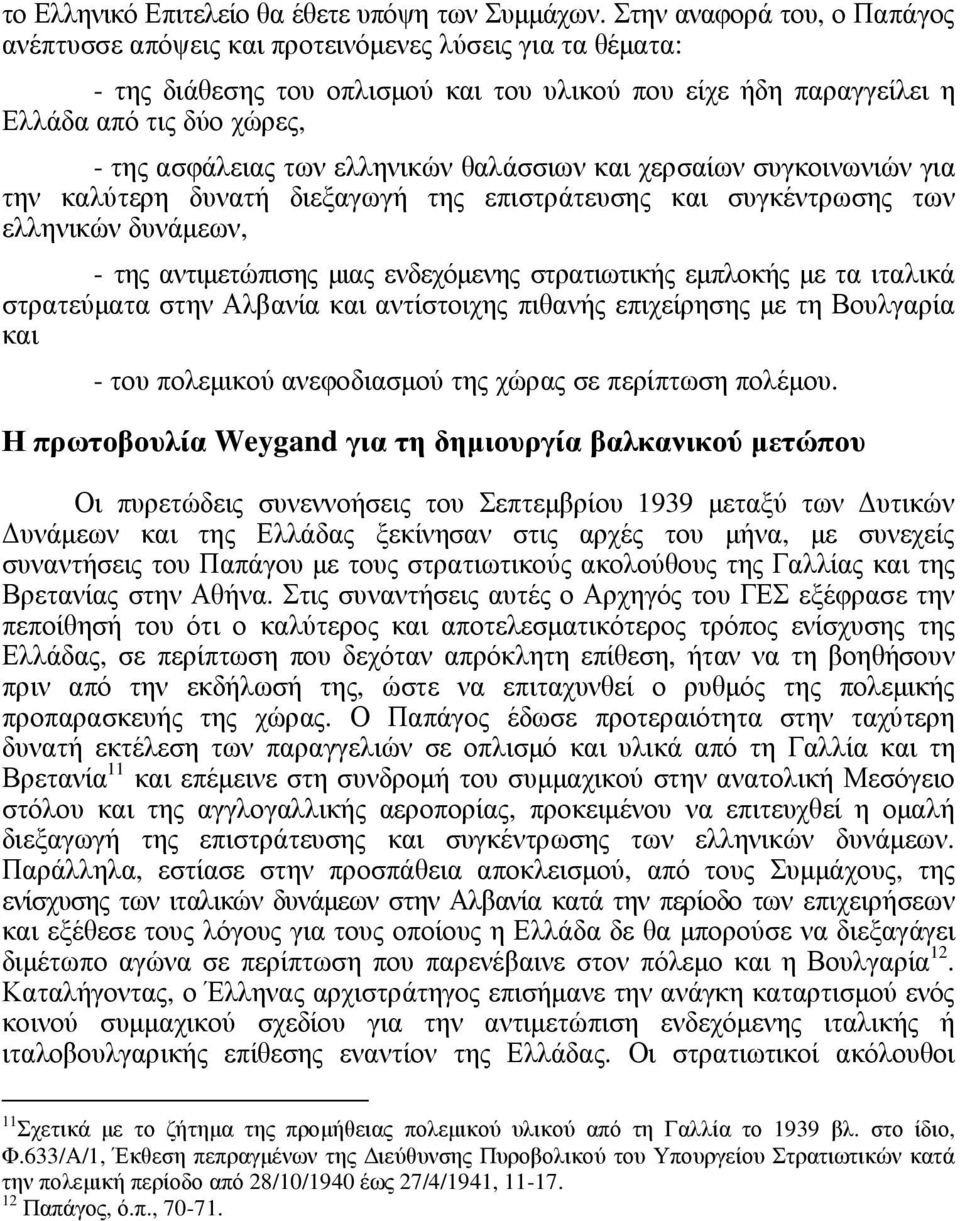 το Ελληνικό Επιτελείο θα έθετε υπόψη των Συμμάχων. Στην αναφορά του, ο Παπάγος ανέπτυσσε απόψεις και προτεινόμενες λύσεις για τα θέματα:

- της διάθεσης του οπλισμού και του υλικού που είχε ήδη παραγγείλει η Ελλάδα από τις δύο χώρες,

- της ασφάλειας των ελληνικών θαλάσσιων και χερσαίων συγκοινωνιών για την καλύτερη δυνατή διεξαγωγή της επιστράτευσης και συγκέντρωσης των ελληνικών δυνάμεων,

- της αντιμετώπισης μιας ενδεχόμενης στρατιωτικής εμπλοκής με τα ιταλικά στρατεύματα στην Αλβανία και αντίστοιχης πιθανής επιχείρησης με τη Βουλγαρία και

- του πολεμικού ανεφοδιασμού της χώρας σε περίπτωση πολέμου.

Η πρωτοβουλία Weygand για τη δημιουργία βαλκανικού μετώπου

Οι πυρετώδεις συνεννοήσεις του Σεπτεμβρίου 1939 μεταξύ των Δυτικών Δυνάμεων και της Ελλάδας ξεκίνησαν στις αρχές του μήνα, με συνεχείς συναντήσεις του Παπάγου με τους στρατιωτικούς ακολούθους της Γαλλίας και της Βρετανίας στην Αθήνα. Στις συναντήσεις αυτές ο Αρχηγός του ΓΕΣ εξέφρασε την πεποίθησή του ότι ο καλύτερος και αποτελεσματικότερος τρόπος ενίσχυσης της Ελλάδας, σε περίπτωση που δεχόταν απρόκλητη επίθεση, ήταν να τη βοηθήσουν πριν από την εκδήλωσή της, ώστε να επιταχυνθεί ο ρυθμός της πολεμικής προπαρασκευής της χώρας. Ο Παπάγος έδωσε προτεραιότητα στην ταχύτερη δυνατή εκτέλεση των παραγγελιών σε οπλισμό και υλικά από τη Γαλλία και τη Βρετανία$^{11}$ και επέμεινε στη συνδρομή του συμμαχικού στην ανατολική Μεσόγειο στόλου και της αγγλογαλλικής αεροπορίας, προκειμένου να επιτευχθεί η ομαλή διεξαγωγή της επιστράτευσης και συγκέντρωσης των ελληνικών δυνάμεων. Παράλληλα, εστίασε στην προσπάθεια αποκλεισμού, από τους Συμμάχους, της ενίσχυσης των ιταλικών δυνάμεων στην Αλβανία κατά την περίοδο των επιχειρήσεων και εξέθεσε τους λόγους για τους οποίους η Ελλάδα δε θα μπορούσε να διεξαγάγει διμέτωπο αγώνα σε περίπτωση που παρενέβαινε στον πόλεμο και η Βουλγαρία$^{12}$. Καταλήγοντας, ο Έλληνας αρχιστράτηγος επισήμανε την ανάγκη καταρτισμού ενός κοινού συμμαχικού σχεδίου για την αντιμετώπιση ενδεχόμενης ιταλικής ή ιταλοβουλγαρικής επίθεσης εναντίον της Ελλάδας. Οι στρατιωτικοί ακόλουθοι

$^{11}$Σχετικά με το ζήτημα της προμήθειας πολεμικού υλικού από τη Γαλλία το 1939 βλ. στο ίδιο, Φ.633/Α/1, Έκθεση πεπραγμένων της Διεύθυνσης Πυροβολικού του Υπουργείου Στρατιωτικών κατά την πολεμική περίοδο από 28/10/1940 έως 27/4/1941, 11-17.
$^{12}$ Παπάγος, ό.π., 70-71.